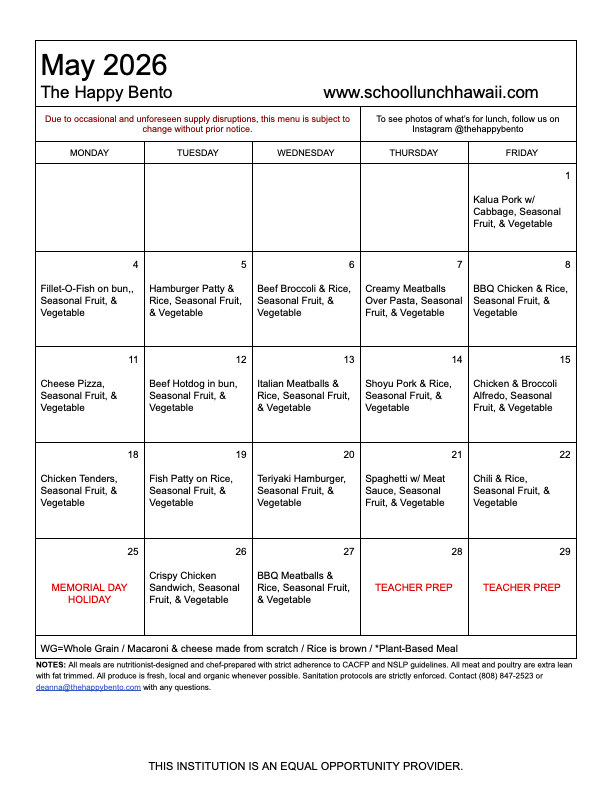 May 2026
The Happy Bento
www.schoollunchhawaii.com

Due to occasional and unforeseen supply disruptions, this menu is subject to change without prior notice.

To see photos of what's for lunch, follow us on Instagram @thehappybento

| MONDAY | TUESDAY | WEDNESDAY | THURSDAY | FRIDAY |
|---|---|---|---|---|
| | | | | 1 Kalua Pork w/ Cabbage, Seasonal Fruit, & Vegetable |
| 4 Fillet-O-Fish on bun,, Seasonal Fruit, & Vegetable | 5 Hamburger Patty & Rice, Seasonal Fruit, & Vegetable | 6 Beef Broccoli & Rice, Seasonal Fruit, & Vegetable | 7 Creamy Meatballs Over Pasta, Seasonal Fruit, & Vegetable | 8 BBQ Chicken & Rice, Seasonal Fruit, & Vegetable |
| 11 Cheese Pizza, Seasonal Fruit, & Vegetable | 12 Beef Hotdog in bun, Seasonal Fruit, & Vegetable | 13 Italian Meatballs & Rice, Seasonal Fruit, & Vegetable | 14 Shoyu Pork & Rice, Seasonal Fruit, & Vegetable | 15 Chicken & Broccoli Alfredo, Seasonal Fruit, & Vegetable |
| 18 Chicken Tenders, Seasonal Fruit, & Vegetable | 19 Fish Patty on Rice, Seasonal Fruit, & Vegetable | 20 Teriyaki Hamburger, Seasonal Fruit, & Vegetable | 21 Spaghetti w/ Meat Sauce, Seasonal Fruit, & Vegetable | 22 Chili & Rice, Seasonal Fruit, & Vegetable |
| 25 MEMORIAL DAY HOLIDAY | 26 Crispy Chicken Sandwich, Seasonal Fruit, & Vegetable | 27 BBQ Meatballs & Rice, Seasonal Fruit, & Vegetable | 28 TEACHER PREP | 29 TEACHER PREP |

WG=Whole Grain / Macaroni & cheese made from scratch / Rice is brown / *Plant-Based Meal

NOTES: All meals are nutritionist-designed and chef-prepared with strict adherence to CACFP and NSLP guidelines. All meat and poultry are extra lean with fat trimmed. All produce is fresh, local and organic whenever possible. Sanitation protocols are strictly enforced. Contact (808) 847-2523 or deanna@thehappybento.com with any questions.

THIS INSTITUTION IS AN EQUAL OPPORTUNITY PROVIDER.